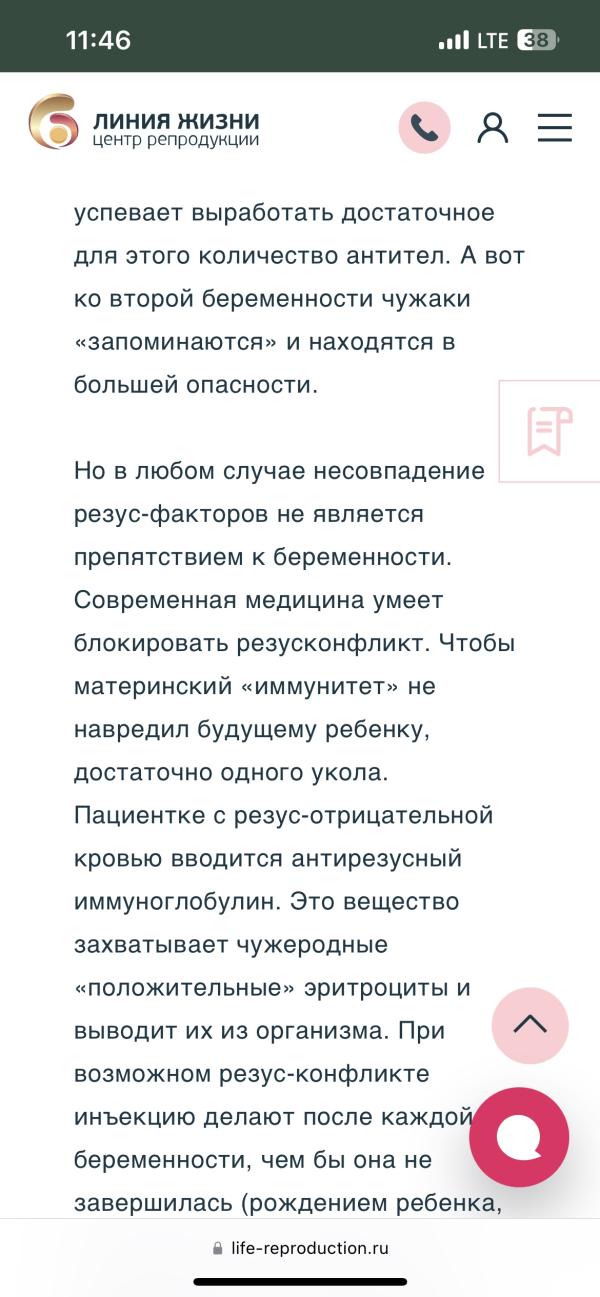 11:46
LTE 38

ЛИНИЯ ЖИЗНИ
центр репродукции

успевает выработать достаточное для этого количество антител. А вот ко второй беременности чужаки «запоминаются» и находятся в большей опасности.

Но в любом случае несовпадение резус-факторов не является препятствием к беременности. Современная медицина умеет блокировать резусконфликт. Чтобы материнский «иммунитет» не навредил будущему ребенку, достаточно одного укола. Пациентке с резус-отрицательной кровью вводится антирезусный иммуноглобулин. Это вещество захватывает чужеродные «положительные» эритроциты и выводит их из организма. При возможном резус-конфликте инъекцию делают после каждой беременности, чем бы она не завершилась (рождением ребенка,

life-reproduction.ru